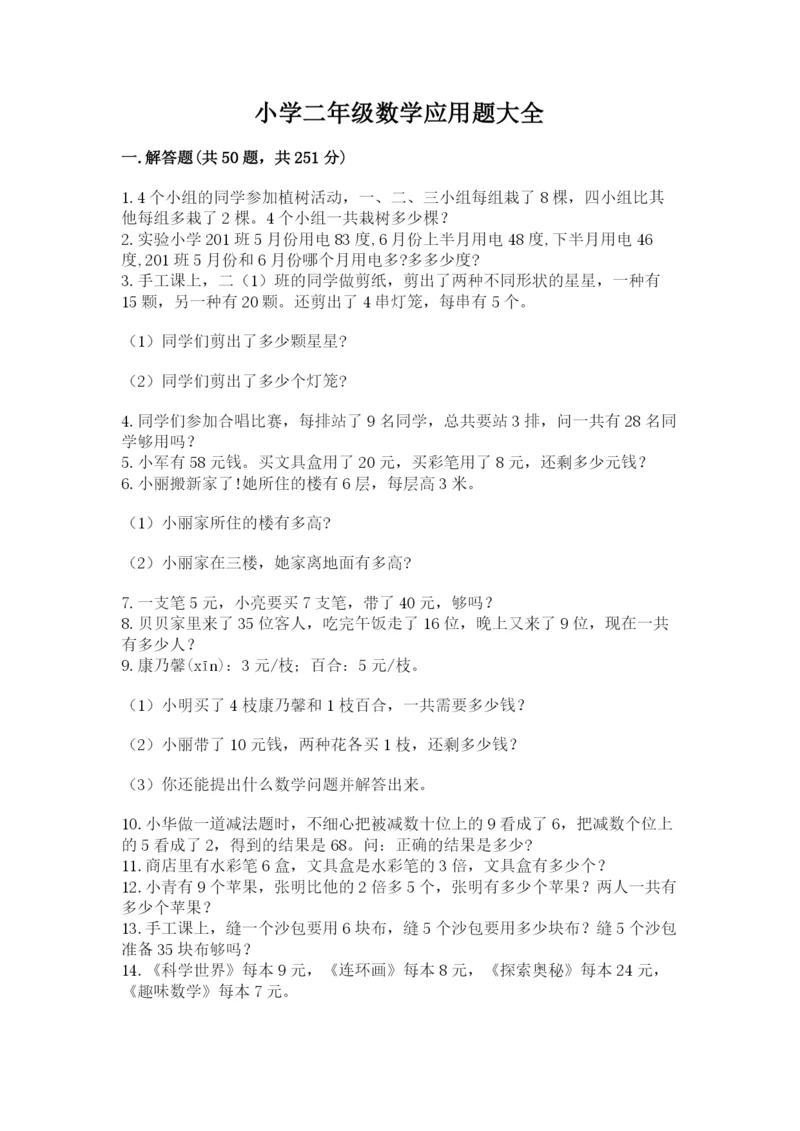 小学二年级数学应用题大全

一.解答题(共50题，共251分)

1.4个小组的同学参加植树活动，一、二、三小组每组栽了8棵，四小组比其他每组多栽了2棵。4个小组一共栽树多少棵？
2.实验小学201班5月份用电83度,6月份上半月用电48度,下半月用电46度,201班5月份和6月份哪个月用电多?多多少度?
3.手工课上，二（1）班的同学做剪纸，剪出了两种不同形状的星星，一种有15颗，另一种有20颗。还剪出了4串灯笼，每串有5个。

（1）同学们剪出了多少颗星星？

（2）同学们剪出了多少个灯笼？

4.同学们参加合唱比赛，每排站了9名同学，总共要站3排，问一共有28名同学够用吗？
5.小军有58元钱。买文具盒用了20元，买彩笔用了8元，还剩多少元钱？
6.小丽搬新家了!她所住的楼有6层，每层高3米。

（1）小丽家所住的楼有多高？

（2）小丽家在三楼，她家离地面有多高？

7.一支笔5元，小亮要买7支笔，带了40元，够吗？
8.贝贝家里来了35位客人，吃完午饭走了16位，晚上又来了9位，现在一共有多少人？
9.康乃馨(xīn)：3元/枝；百合：5元/枝。

（1）小明买了4枝康乃馨和1枝百合，一共需要多少钱？

（2）小丽带了10元钱，两种花各买1枝，还剩多少钱？

（3）你还能提出什么数学问题并解答出来。

10.小华做一道减法题时，不细心把被减数十位上的9看成了6，把减数个位上的5看成了2，得到的结果是68。问：正确的结果是多少?
11.商店里有水彩笔6盒，文具盒是水彩笔的3倍，文具盒有多少个？
12.小青有9个苹果，张明比他的2倍多5个，张明有多少个苹果？两人一共有多少个苹果？
13.手工课上，缝一个沙包要用6块布，缝5个沙包要用多少块布？缝5个沙包准备35块布够吗？
14.《科学世界》每本9元，《连环画》每本8元，《探索奥秘》每本24元，《趣味数学》每本7元。